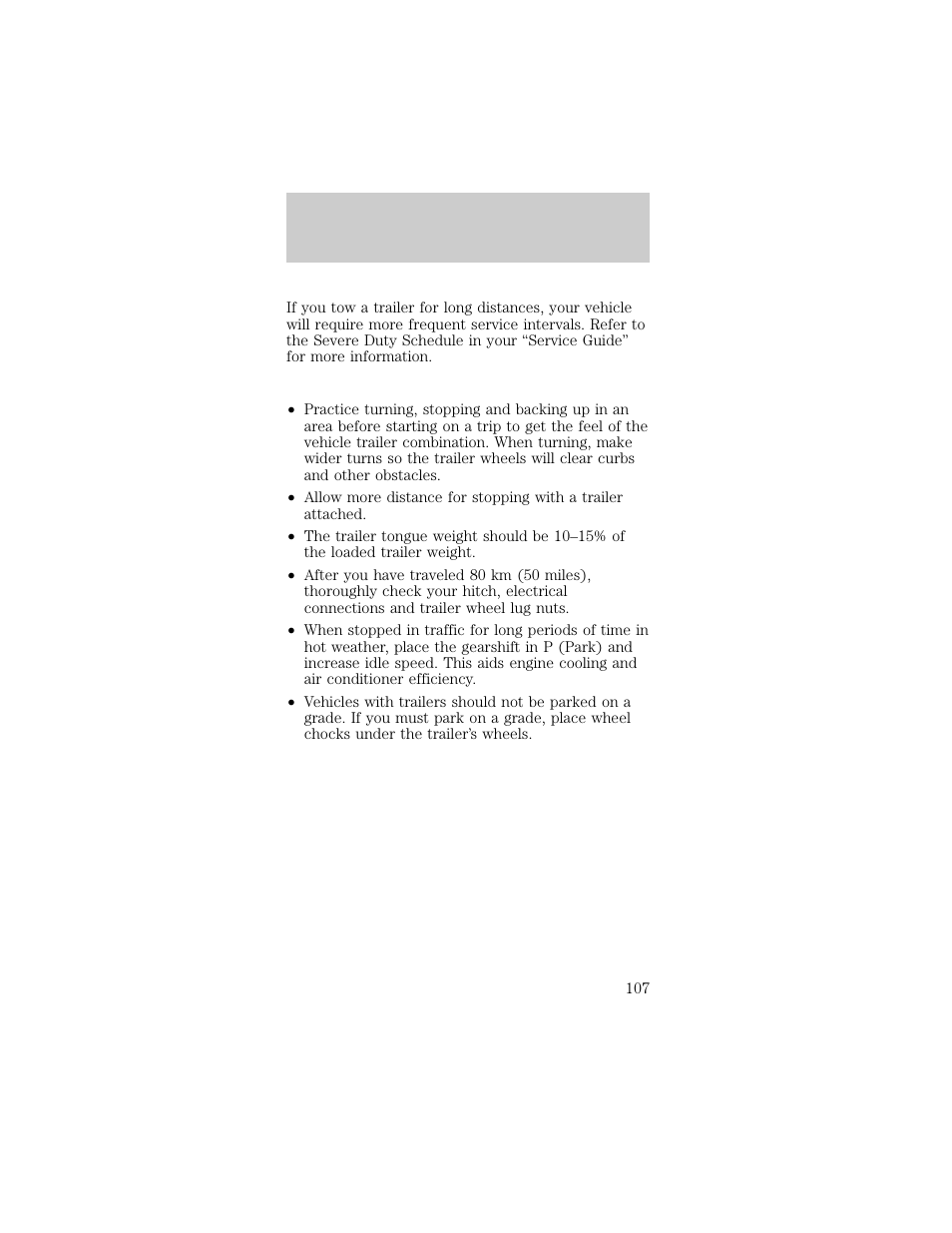 If you tow a trailer for long distances, your vehicle will require more frequent service intervals. Refer to the Severe Duty Schedule in your “Service Guide” for more information.

• Practice turning, stopping and backing up in an area before starting on a trip to get the feel of the vehicle trailer combination. When turning, make wider turns so the trailer wheels will clear curbs and other obstacles.

• Allow more distance for stopping with a trailer attached.

• The trailer tongue weight should be 10–15% of the loaded trailer weight.

• After you have traveled 80 km (50 miles), thoroughly check your hitch, electrical connections and trailer wheel lug nuts.

• When stopped in traffic for long periods of time in hot weather, place the gearshift in P (Park) and increase idle speed. This aids engine cooling and air conditioner efficiency.

• Vehicles with trailers should not be parked on a grade. If you must park on a grade, place wheel chocks under the trailer’s wheels.

107